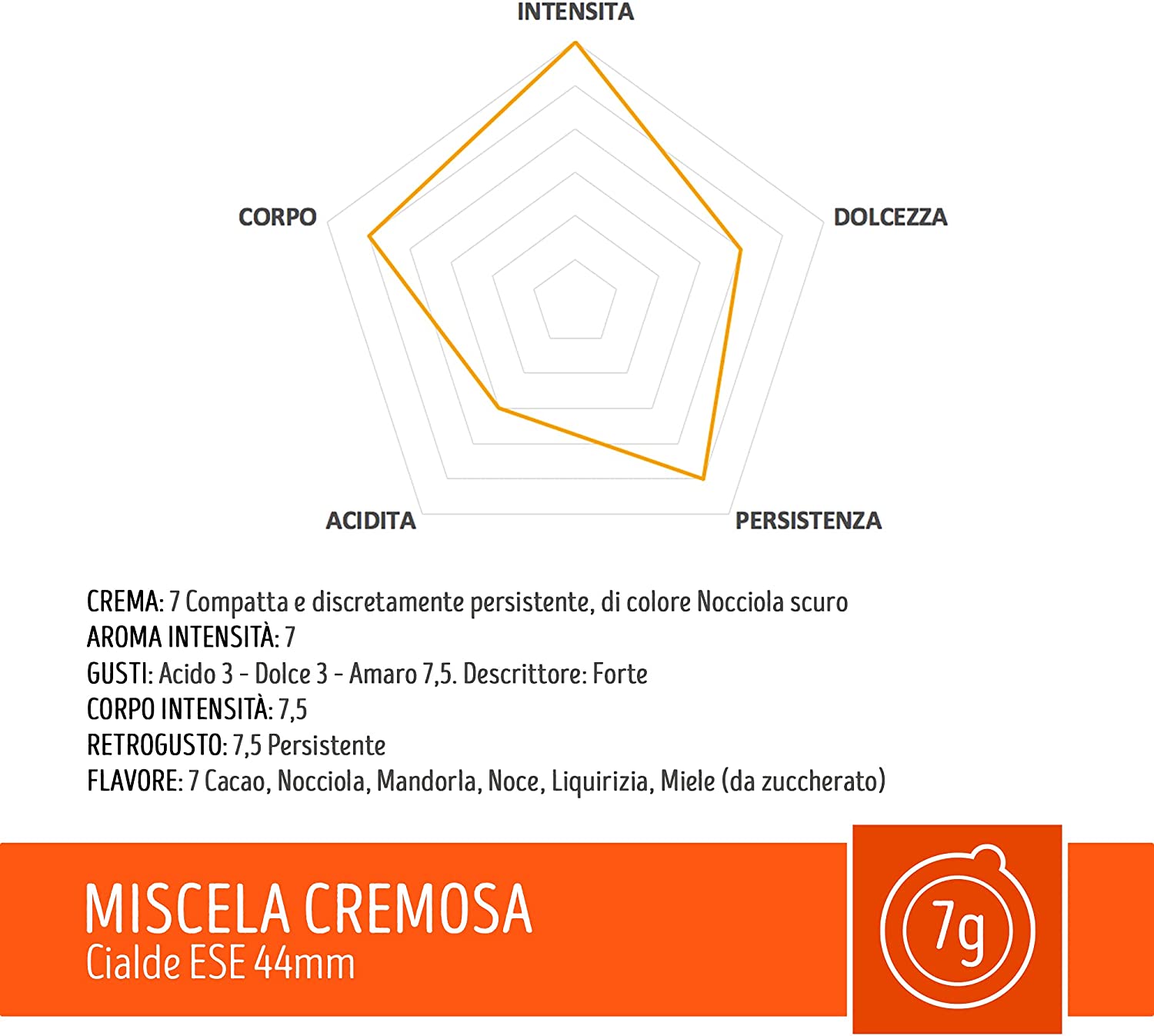 INTENSITA

CORPO

DOLCEZZA

ACIDITA

PERSISTENZA

CREMA: 7 Compatta e discretamente persistente, di colore Nocciola scuro
AROMA INTENSITÀ: 7
GUSTI: Acido 3 - Dolce 3 - Amaro 7,5. Descrittore: Forte
CORPO INTENSITÀ: 7,5
RETROGUSTO: 7,5 Persistente
FLAVORE: 7 Cacao, Nocciola, Mandorla, Noce, Liquirizia, Miele (da zuccherato)

MISCELA CREMOSA
Cialde ESE 44mm

7g